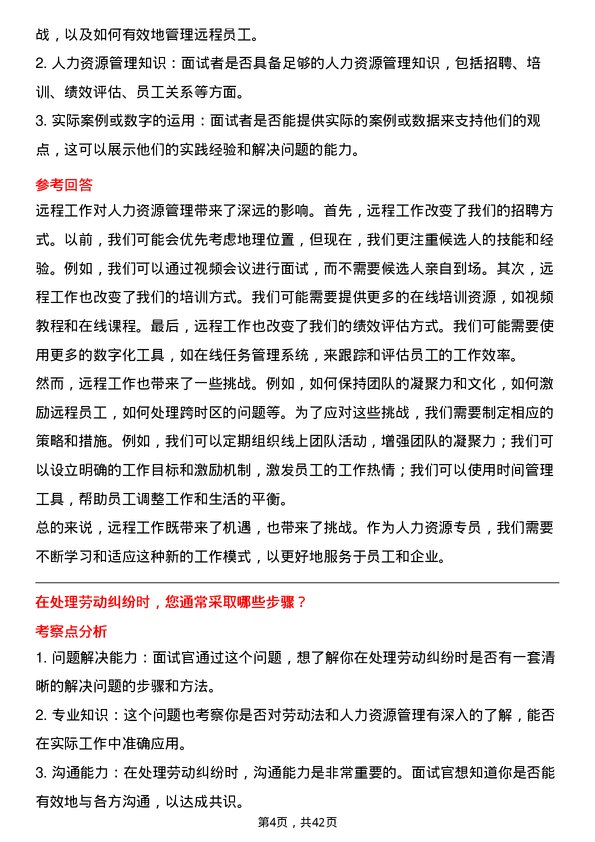 战，以及如何有效地管理远程员工。
2. 人力资源管理知识：面试者是否具备足够的人力资源管理知识，包括招聘、培训、绩效评估、员工关系等方面。
3. 实际案例或数字的运用：面试者是否能提供实际的案例或数据来支持他们的观点，这可以展示他们的实践经验和解决问题的能力。

参考回答
远程工作对人力资源管理带来了深远的影响。首先，远程工作改变了我们的招聘方式。以前，我们可能会优先考虑地理位置，但现在，我们更注重候选人的技能和经验。例如，我们可以通过视频会议进行面试，而不需要候选人亲自到场。其次，远程工作也改变了我们的培训方式。我们可能需要提供更多的在线培训资源，如视频教程和在线课程。最后，远程工作也改变了我们的绩效评估方式。我们可能需要使用更多的数字化工具，如在线任务管理系统，来跟踪和评估员工的工作效率。
然而，远程工作也带来了一些挑战。例如，如何保持团队的凝聚力和文化，如何激励远程员工，如何处理跨时区的问题等。为了应对这些挑战，我们需要制定相应的策略和措施。例如，我们可以定期组织线上团队活动，增强团队的凝聚力；我们可以设立明确的工作目标和激励机制，激发员工的工作热情；我们可以使用时间管理工具，帮助员工调整工作和生活的平衡。
总的来说，远程工作既带来了机遇，也带来了挑战。作为人力资源专员，我们需要不断学习和适应这种新的工作模式，以更好地服务于员工和企业。

在处理劳动纠纷时，您通常采取哪些步骤？
考察点分析
1. 问题解决能力：面试官通过这个问题，想了解你在处理劳动纠纷时是否有一套清晰的解决问题的步骤和方法。
2. 专业知识：这个问题也考察你是否对劳动法和人力资源管理有深入的了解，能否在实际工作中准确应用。
3. 沟通能力：在处理劳动纠纷时，沟通能力是非常重要的。面试官想知道你是否能有效地与各方沟通，以达成共识。

第4页，共42页